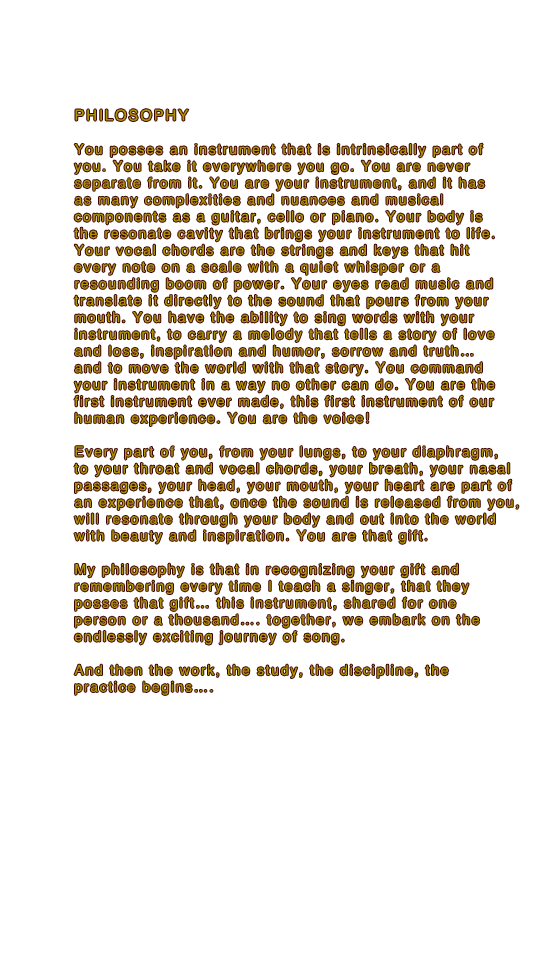 PHILOSOPHY

You posses an instrument that is intrinsically part of you. You take it everywhere you go. You are never separate from it. You are your instrument, and it has as many complexities and nuances and musical components as a guitar, cello or piano. Your body is the resonate cavity that brings your instrument to life. Your vocal chords are the strings and keys that hit every note on a scale with a quiet whisper or a resounding boom of power. Your eyes read music and translate it directly to the sound that pours from your mouth. You have the ability to sing words with your instrument, to carry a melody that tells a story of love and loss, inspiration and humor, sorrow and truth... and to move the world with that story. You command your instrument in a way no other can do. You are the first instrument ever made, this first instrument of our human experience. You are the voice!

Every part of you, from your lungs, to your diaphragm, to your throat and vocal chords, your breath, your nasal passages, your head, your mouth, your heart are part of an experience that, once the sound is released from you, will resonate through your body and out into the world with beauty and inspiration. You are that gift.

My philosophy is that in recognizing your gift and remembering every time I teach a singer, that they posses that gift... this instrument, shared for one person or a thousand.... together, we embark on the endlessly exciting journey of song.

And then the work, the study, the discipline, the practice begins....